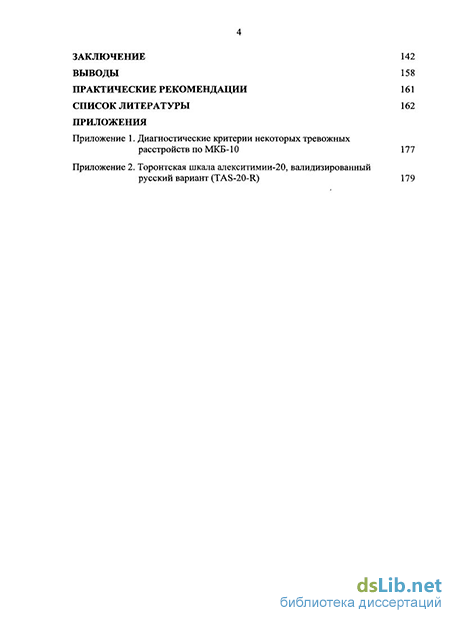 4

ЗАКЛЮЧЕНИЕ 142

ВЫВОДЫ 158

ПРАКТИЧЕСКИЕ РЕКОМЕНДАЦИИ 161

СПИСОК ЛИТЕРАТУРЫ 162

ПРИЛОЖЕНИЯ

Приложение 1. Диагностические критерии некоторых тревожных расстройств по МКБ-10 177

Приложение 2. Торонтская шкала алекситимии-20, валидизированный русский вариант (TAS-20-R) 179

dsLib.net
библиотека диссертаций